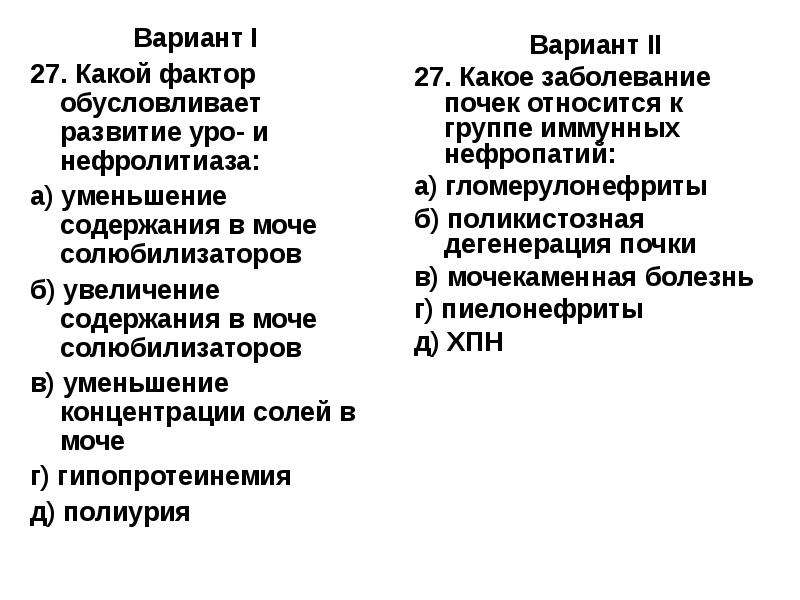 Вариант I

27. Какой фактор обусловливает развитие уро- и нефролитиаза:

а) уменьшение содержания в моче солюбилизаторов

б) увеличение содержания в моче солюбилизаторов

в) уменьшение концентрации солей в моче

г) гипопротеинемия

д) полиурия

Вариант II

27. Какое заболевание почек относится к группе иммунных нефропатий:

а) гломерулонефриты

б) поликистозная дегенерация почки

в) мочекаменная болезнь

г) пиелонефриты

д) ХПН